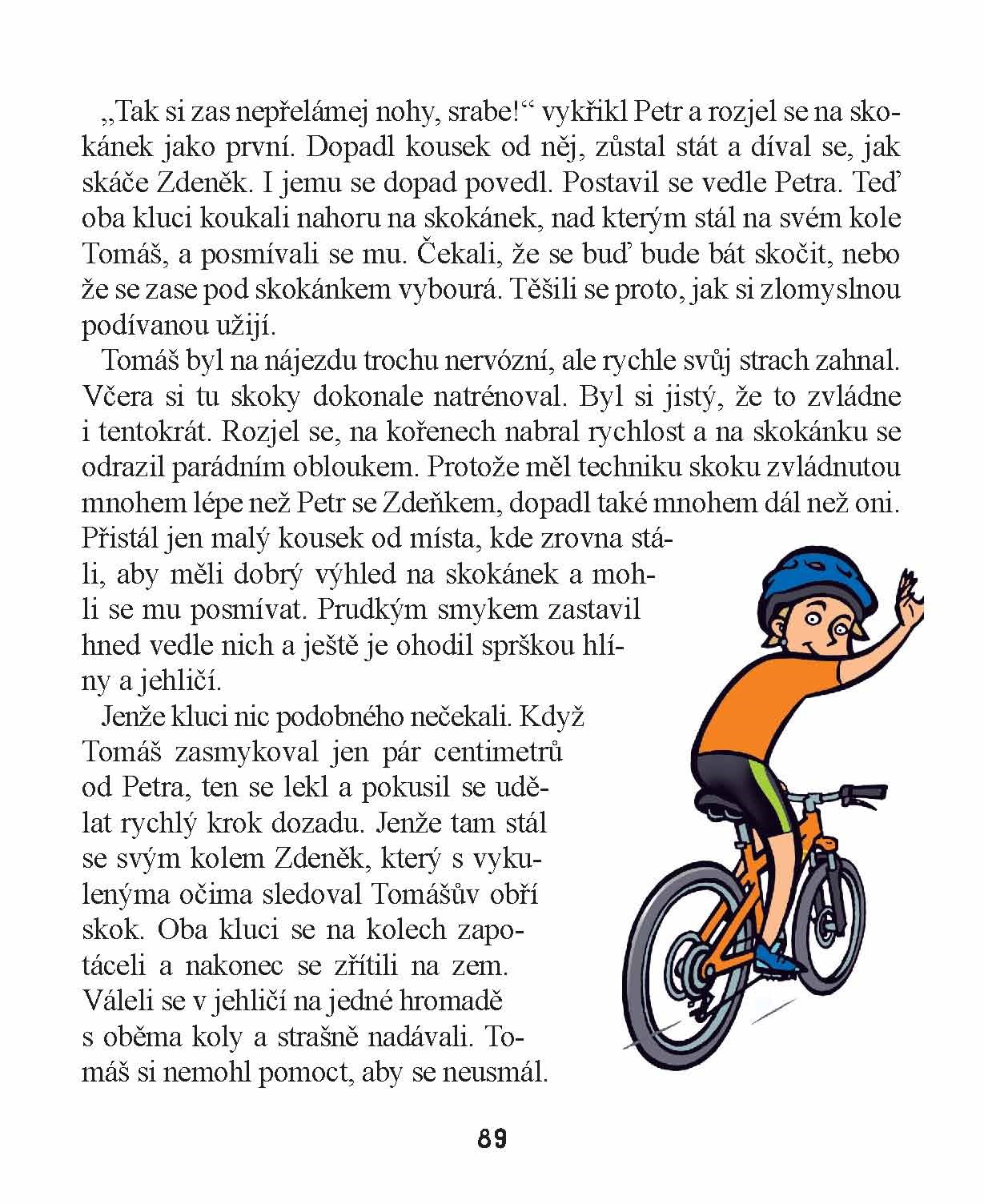 „Tak si zas nepřelámej nohy, srabe!“ vykřikl Petr a rozjel se na skokánek jako první. Dopadl kousek od něj, zůstal stát a díval se, jak skáče Zdeněk. I jemu se dopad povedl. Postavil se vedle Petra. Teď oba kluci koukali nahoru na skokánek, nad kterým stál na svém kole Tomáš, a posmívali se mu. Čekali, že se buď bude bát skočit, nebo že se zase pod skokánkem vybourá. Těšili se proto, jak si zlomyslnou podívanou užijí.

Tomáš byl na nájezdu trochu nervózní, ale rychle svůj strach zahnal. Včera si tu skoky dokonale natrénoval. Byl si jistý, že to zvládne i tentokrát. Rozjel se, na kořenech nabral rychlost a na skokánku se odrazil parádním obloukem. Protože měl techniku skoku zvládnutou mnohem lépe než Petr se Zdeňkem, dopadl také mnohem dál než oni. Přistál jen malý kousek od místa, kde zrovna stáli, aby měli dobrý výhled na skokánek a mohli se mu posmívat. Prudkým smykem zastavil hned vedle nich a ještě je ohodil sprškou hlíny a jehličí.

Jenže kluci nic podobného nečekali. Když Tomáš zasmykoval jen pár centimetrů od Petra, ten se lekl a pokusil se udělat rychlý krok dozadu. Jenže tam stál se svým kolem Zdeněk, který s vykulenýma očima sledoval Tomášův obří skok. Oba kluci se na kolech zapotáceli a nakonec se zřítili na zem. Váleli se v jehličí na jedné hromadě s oběma koly a strašně nadávali. Tomáš si nemohl pomoct, aby se neusmál.

89